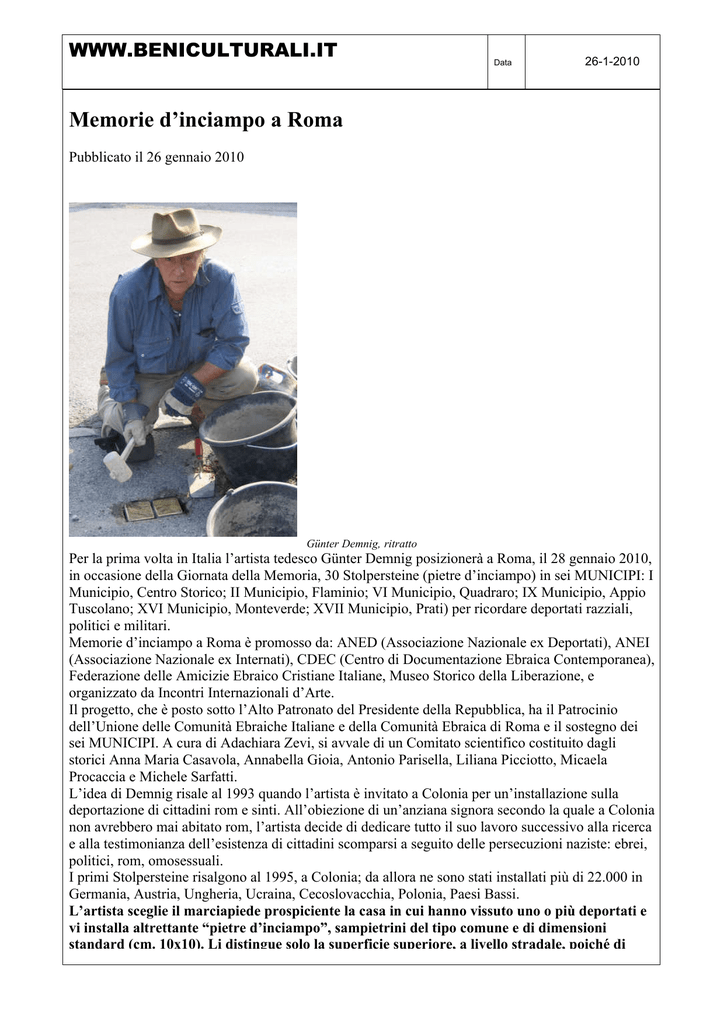 WWW.BENICULTURALI.IT

Data

26-1-2010

Memorie d’inciampo a Roma

Pubblicato il 26 gennaio 2010

Günter Demnig, ritratto

Per la prima volta in Italia l’artista tedesco Günter Demnig posizionerà a Roma, il 28 gennaio 2010, in occasione della Giornata della Memoria, 30 Stolpersteine (pietre d’inciampo) in sei MUNICIPI: I Municipio, Centro Storico; II Municipio, Flaminio; VI Municipio, Quadraro; IX Municipio, Appio Tuscolano; XVI Municipio, Monteverde; XVII Municipio, Prati) per ricordare deportati razziali, politici e militari.

Memorie d’inciampo a Roma è promosso da: ANED (Associazione Nazionale ex Deportati), ANEI (Associazione Nazionale ex Internati), CDEC (Centro di Documentazione Ebraica Contemporanea), Federazione delle Amicizie Ebraico Cristiane Italiane, Museo Storico della Liberazione, e organizzato da Incontri Internazionali d’Arte.

Il progetto, che è posto sotto l’Alto Patronato del Presidente della Repubblica, ha il Patrocinio dell’Unione delle Comunità Ebraiche Italiane e della Comunità Ebraica di Roma e il sostegno dei sei MUNICIPI. A cura di Adachiara Zevi, si avvale di un Comitato scientifico costituito dagli storici Anna Maria Casavola, Annabella Gioia, Antonio Parisella, Liliana Picciotto, Micaela Procaccia e Michele Sarfatti.

L’idea di Demnig risale al 1993 quando l’artista è invitato a Colonia per un’installazione sulla deportazione di cittadini rom e sinti. All’obiezione di un’anziana signora secondo la quale a Colonia non avrebbero mai abitato rom, l’artista decide di dedicare tutto il suo lavoro successivo alla ricerca e alla testimonianza dell’esistenza di cittadini scomparsi a seguito delle persecuzioni naziste: ebrei, politici, rom, omosessuali.

I primi Stolpersteine risalgono al 1995, a Colonia; da allora ne sono stati installati più di 22.000 in Germania, Austria, Ungheria, Ucraina, Cecoslovacchia, Polonia, Paesi Bassi.

L’artista sceglie il marciapiede prospiciente la casa in cui hanno vissuto uno o più deportati e vi installa altrettante “pietre d’inciampo”, sampietrini del tipo comune e di dimensioni standard (cm. 10x10). Li distingue solo la superficie superiore, a livello stradale, poiché di